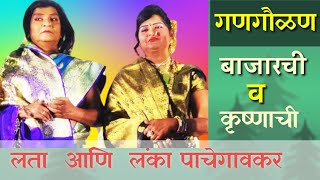 गणगौळण

बाजारची
व
कृष्णाची

लता आणि लंका पाचेगावकर